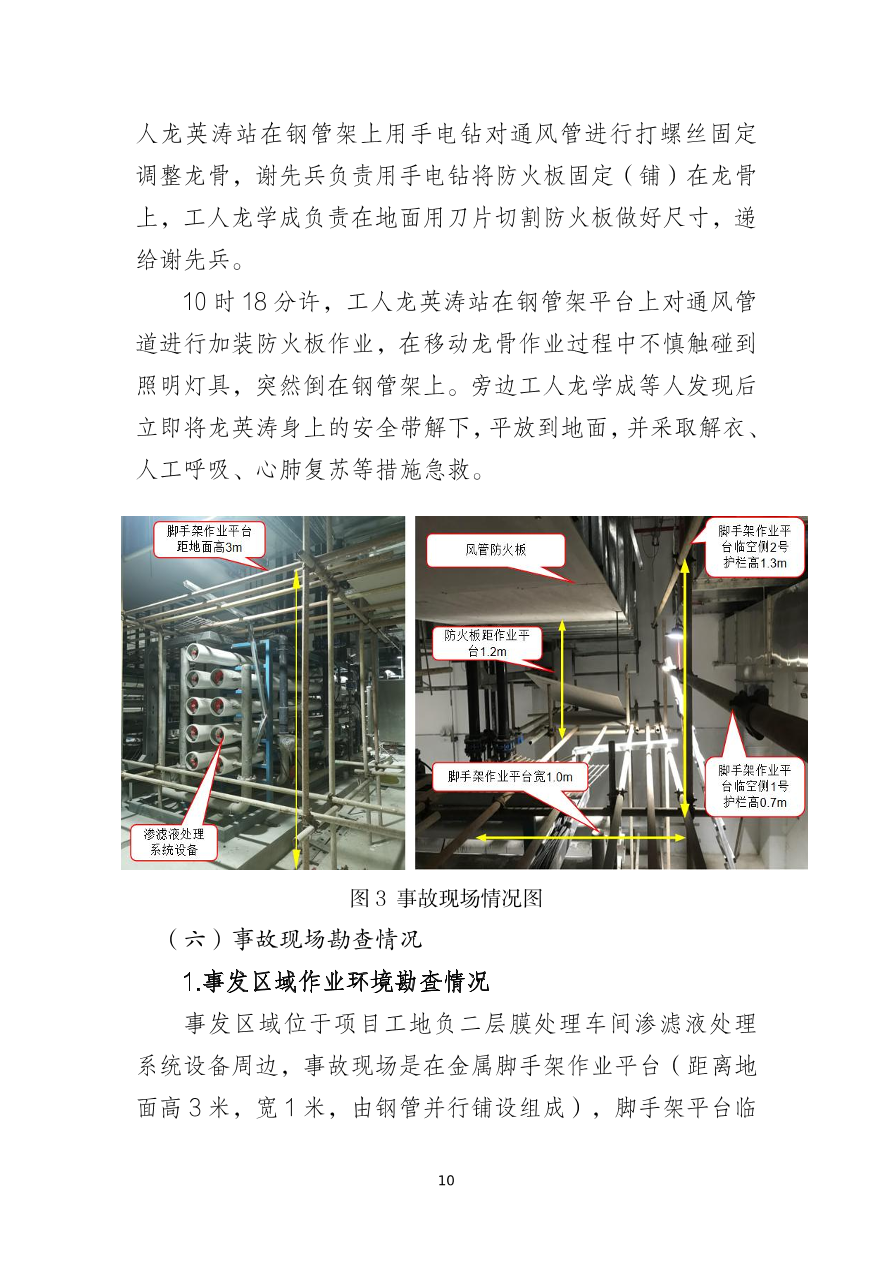 人龙英涛站在钢管架上用手电钻对通风管进行打螺丝固定调整龙骨，谢先兵负责用手电钻将防火板固定（铺）在龙骨上，工人龙学成负责在地面用刀片切割防火板做好尺寸，递给谢先兵。

10 时 18 分许，工人龙英涛站在钢管架平台上对通风管道进行加装防火板作业，在移动龙骨作业过程中不慎触碰到照明灯具，突然倒在钢管架上。旁边工人龙学成等人发现后立即将龙英涛身上的安全带解下，平放到地面，并采取解衣、人工呼吸、心肺复苏等措施急救。

脚手架作业平台距地面高3m

渗滤液处理系统设备

风管防火板

防火板距作业平台1.2m

脚手架作业平台宽1.0m

脚手架作业平台临空侧2号护栏高1.3m

脚手架作业平台临空侧1号护栏高0.7m

图 3 事故现场情况图

（六）事故现场勘查情况

1.事发区域作业环境勘查情况

事发区域位于项目工地负二层膜处理车间渗滤液处理系统设备周边，事故现场是在金属脚手架作业平台（距离地面高 3 米，宽 1 米，由钢管并行铺设组成），脚手架平台临

10